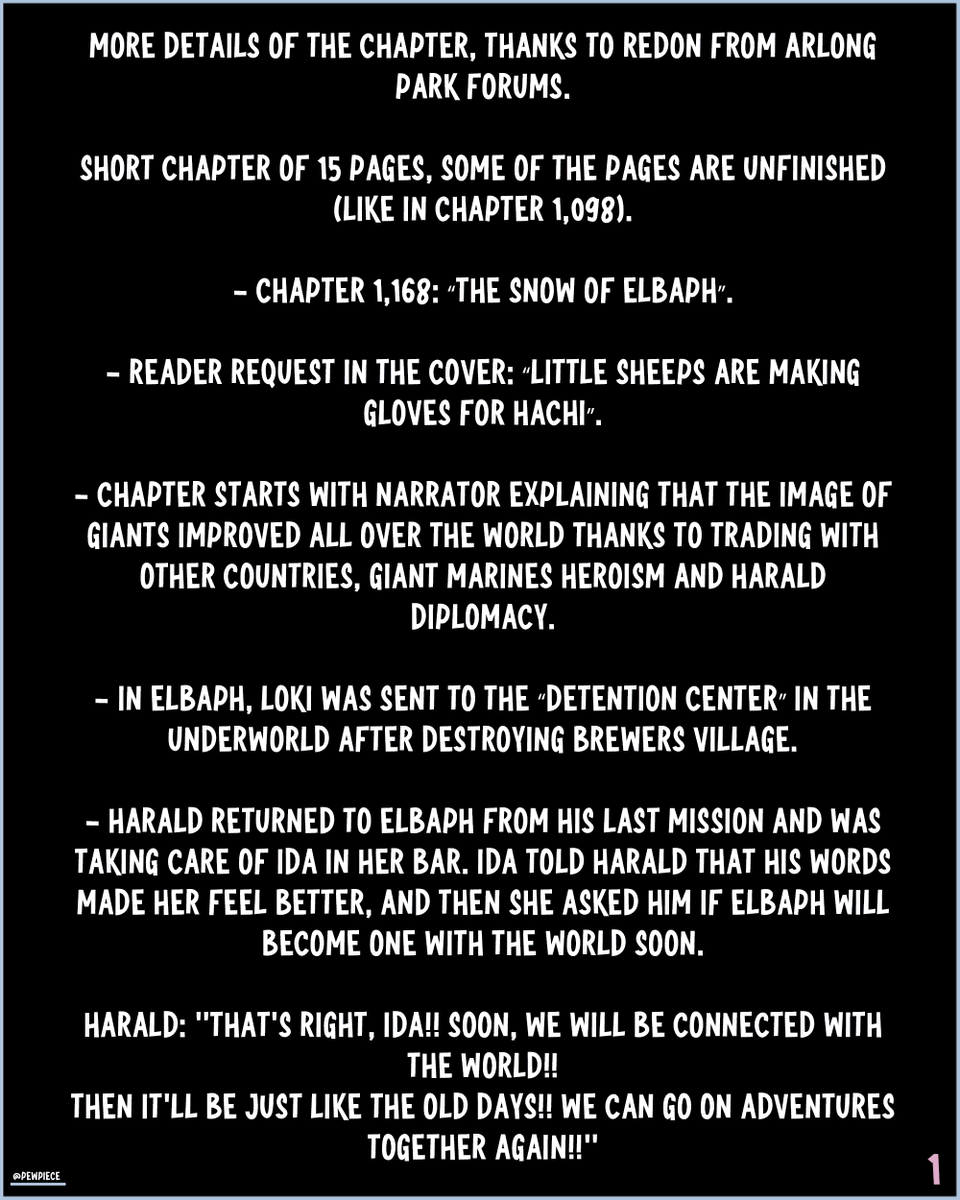 MORE DETAILS OF THE CHAPTER, THANKS TO REDON FROM ARLONG PARK FORUMS.

SHORT CHAPTER OF 15 PAGES, SOME OF THE PAGES ARE UNFINISHED (LIKE IN CHAPTER 1,098).

- CHAPTER 1,168: "THE SNOW OF ELBAPH".

- READER REQUEST IN THE COVER: "LITTLE SHEEPS ARE MAKING GLOVES FOR HACHI".

- CHAPTER STARTS WITH NARRATOR EXPLAINING THAT THE IMAGE OF GIANTS IMPROVED ALL OVER THE WORLD THANKS TO TRADING WITH OTHER COUNTRIES, GIANT MARINES HEROISM AND HARALD DIPLOMACY.

- IN ELBAPH, LOKI WAS SENT TO THE "DETENTION CENTER" IN THE UNDERWORLD AFTER DESTROYING BREWERS VILLAGE.

- HARALD RETURNED TO ELBAPH FROM HIS LAST MISSION AND WAS TAKING CARE OF IDA IN HER BAR. IDA TOLD HARALD THAT HIS WORDS MADE HER FEEL BETTER, AND THEN SHE ASKED HIM IF ELBAPH WILL BECOME ONE WITH THE WORLD SOON.

HARALD: "THAT'S RIGHT, IDA!! SOON, WE WILL BE CONNECTED WITH THE WORLD!!
THEN IT'LL BE JUST LIKE THE OLD DAYS!! WE CAN GO ON ADVENTURES TOGETHER AGAIN!!"

@PEWPIECE

1